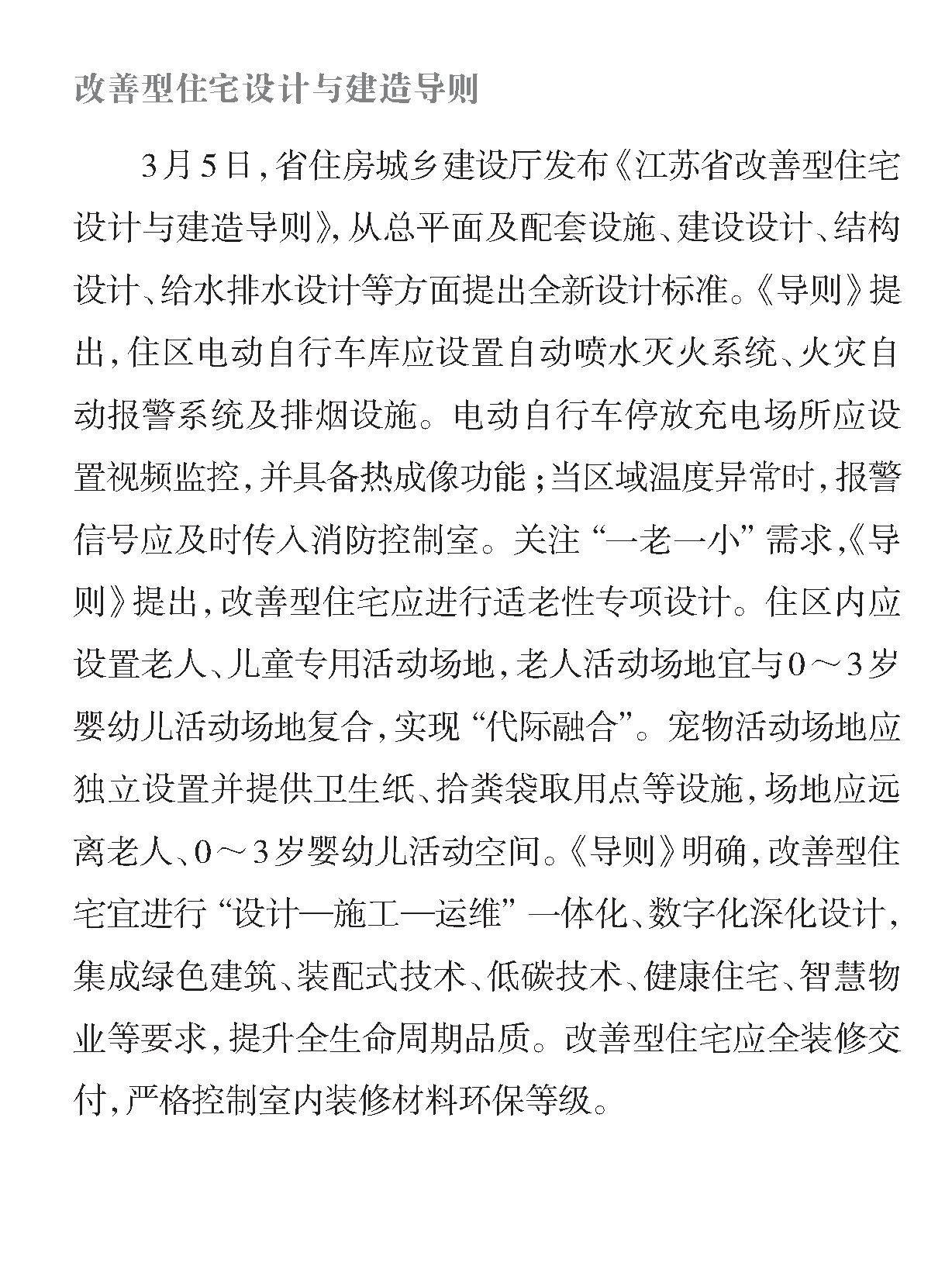 改善型住宅设计与建造导则

3月5日，省住房城乡建设厅发布《江苏省改善型住宅设计与建造导则》，从总平面及配套设施、建设设计、结构设计、给水排水设计等方面提出全新设计标准。《导则》提出，住区电动自行车库应设置自动喷水灭火系统、火灾自动报警系统及排烟设施。电动自行车停放充电场所应设置视频监控，并具备热成像功能；当区域温度异常时，报警信号应及时传入消防控制室。关注“一老一小”需求，《导则》提出，改善型住宅应进行适老性专项设计。住区内应设置老人、儿童专用活动场地，老人活动场地宜与0～3岁婴幼儿活动场地复合，实现“代际融合”。宠物活动场地应独立设置并提供卫生纸、拾粪袋取用点等设施，场地应远离老人、0～3岁婴幼儿活动空间。《导则》明确，改善型住宅宜进行“设计—施工—运维”一体化、数字化深化设计，集成绿色建筑、装配式技术、低碳技术、健康住宅、智慧物业等要求，提升全生命周期品质。改善型住宅应全装修交付，严格控制室内装修材料环保等级。